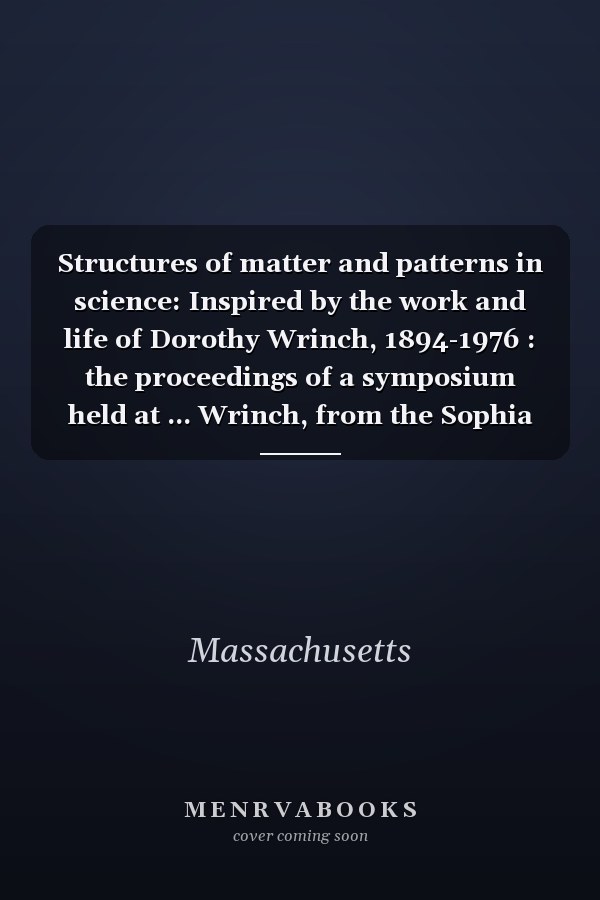 Structures of matter and patterns in science: Inspired by the work and life of Dorothy Wrinch, 1894-1976 : the proceedings of a symposium held at ... Wrinch, from the Sophia

Massachusetts

MENRVABOOKS
cover coming soon